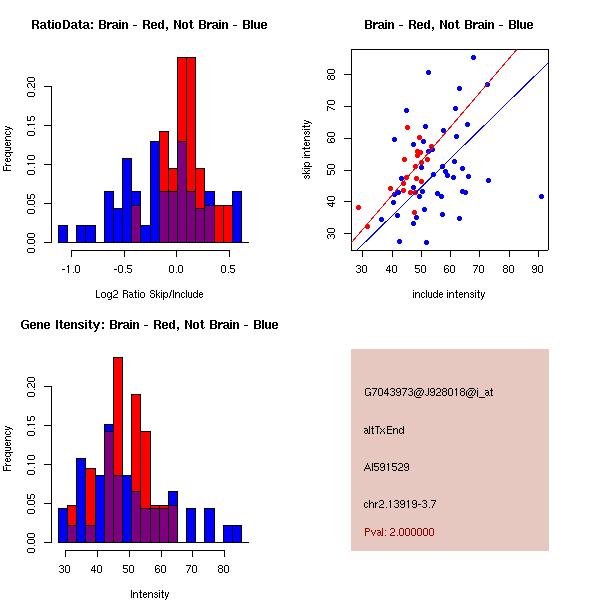 RatioData: Brain - Red, Not Brain - Blue

Frequency

0.00 0.05 0.10 0.15 0.20

-1.0 -0.5 0.0 0.5

Log2 Ratio Skip/Include

Brain - Red, Not Brain - Blue

skip intensity

30 40 50 60 70 80

30 40 50 60 70 80 90

include intensity

Gene Itensity: Brain - Red, Not Brain - Blue

Frequency

0.00 0.05 0.10 0.15 0.20

30 40 50 60 70 80

Intensity

G7043973@J928018@i_at

altTxEnd

AI591529

chr2.13919-3.7

Pval: 2.000000